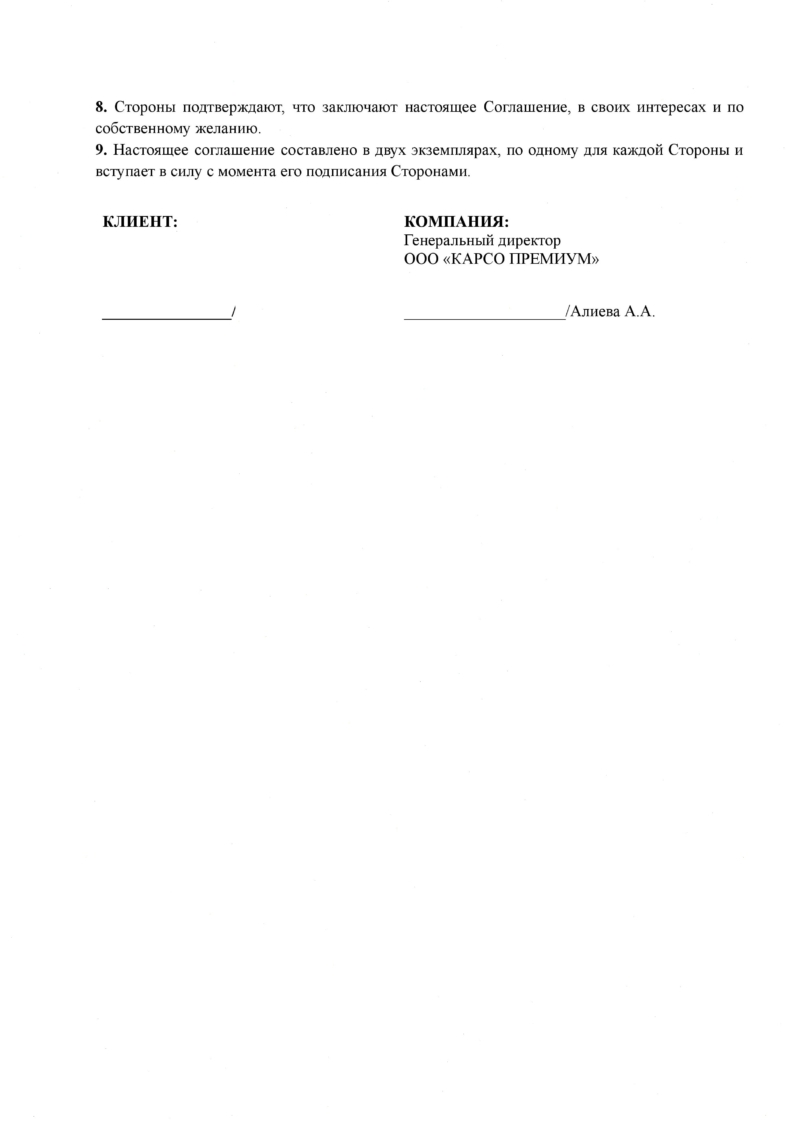 **8.** Стороны подтверждают, что заключают настоящее Соглашение, в своих интересах и по собственному желанию.
**9.** Настоящее соглашение составлено в двух экземплярах, по одному для каждой Стороны и вступает в силу с момента его подписания Сторонами.

**КЛИЕНТ:**

________________/

**КОМПАНИЯ:**
Генеральный директор
ООО «КАРСО ПРЕМИУМ»

____________________/Алиева А.А.